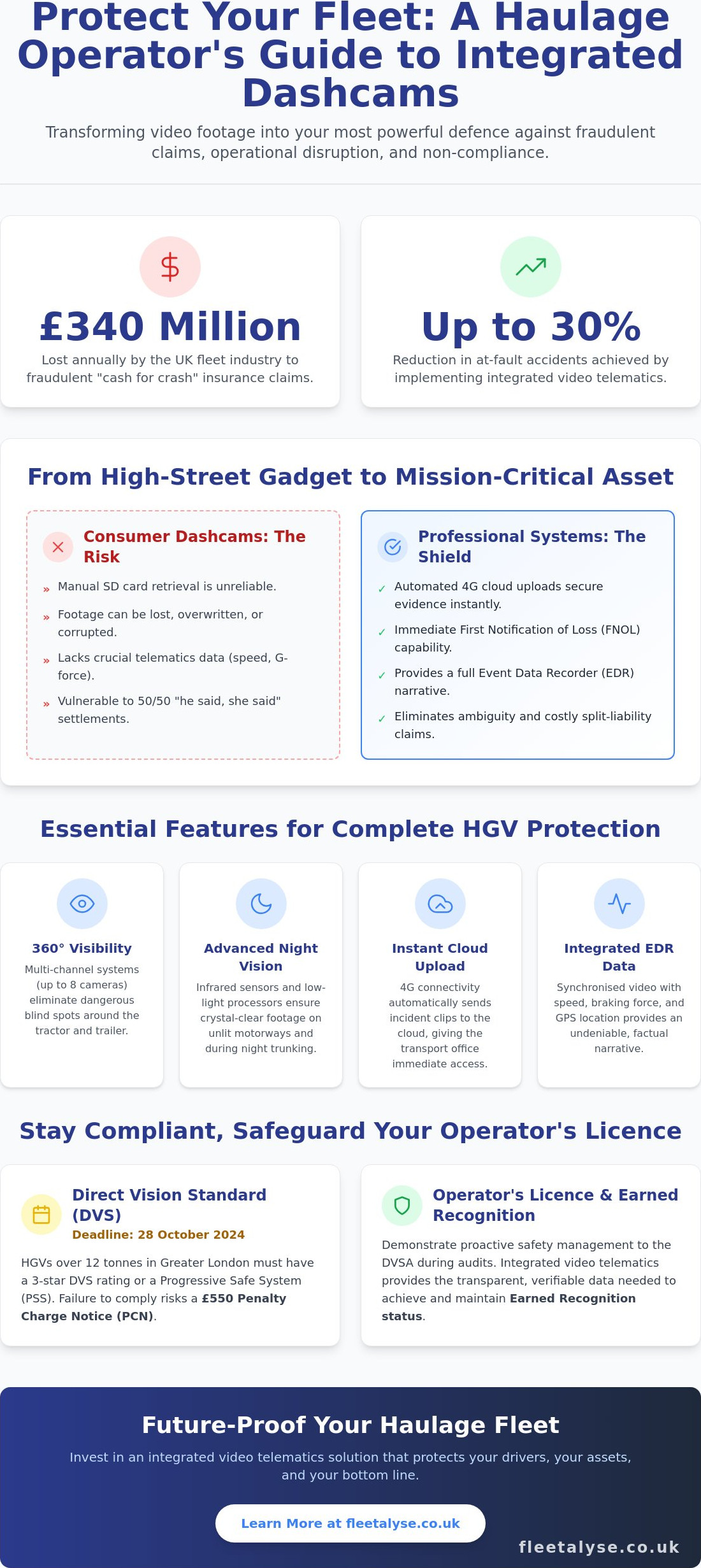 Protect Your Fleet: A Haulage Operator's Guide to Integrated Dashcams

Transforming video footage into your most powerful defence against fraudulent claims, operational disruption, and non-compliance.

$

£340 Million

Lost annually by the UK fleet industry to fraudulent "cash for crash" insurance claims.

Up to 30%

Reduction in at-fault accidents achieved by implementing integrated video telematics.

From High-Street Gadget to Mission-Critical Asset

Consumer Dashcams: The Risk

» Manual SD card retrieval is unreliable.

» Footage can be lost, overwritten, or corrupted.

» Lacks crucial telematics data (speed, G-force).

» Vulnerable to 50/50 "he said, she said" settlements.

Professional Systems: The Shield

✓ Automated 4G cloud uploads secure evidence instantly.

✓ Immediate First Notification of Loss (FNOL) capability.

✓ Provides a full Event Data Recorder (EDR) narrative.

✓ Eliminates ambiguity and costly split-liability claims.

Essential Features for Complete HGV Protection

360° Visibility

Multi-channel systems (up to 8 cameras) eliminate dangerous blind spots around the tractor and trailer.

Advanced Night Vision

Infrared sensors and low-light processors ensure crystal-clear footage on unlit motorways and during night trunking.

Instant Cloud Upload

4G connectivity automatically sends incident clips to the cloud, giving the transport office immediate access.

Integrated EDR Data

Synchronised video with speed, braking force, and GPS location provides an undeniable, factual narrative.

Stay Compliant, Safeguard Your Operator's Licence

Direct Vision Standard (DVS)

Deadline: 28 October 2024

HGVs over 12 tonnes in Greater London must have a 3-star DVS rating or a Progressive Safe System (PSS). Failure to comply risks a £550 Penalty Charge Notice (PCN).

Operator's Licence & Earned Recognition

Demonstrate proactive safety management to the DVSA during audits. Integrated video telematics provides the transparent, verifiable data needed to achieve and maintain Earned Recognition status.

Future-Proof Your Haulage Fleet

Invest in an integrated video telematics solution that protects your drivers, your assets, and your bottom line.

Learn More at fleetalyse.co.uk

fleetalyse.co.uk